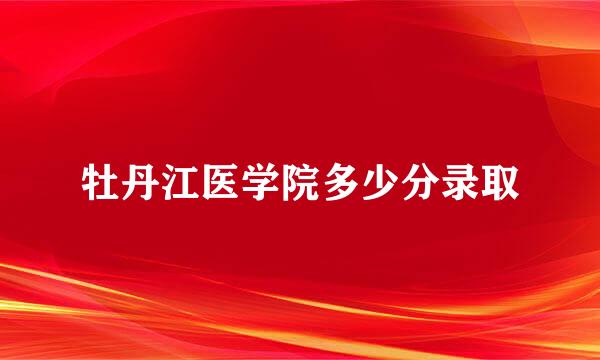 牡丹江医学院多少分录取